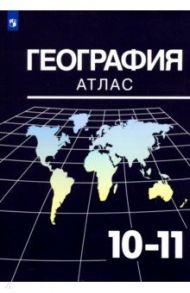 ГЕОГРАФИЯ
АТЛАС

10-11